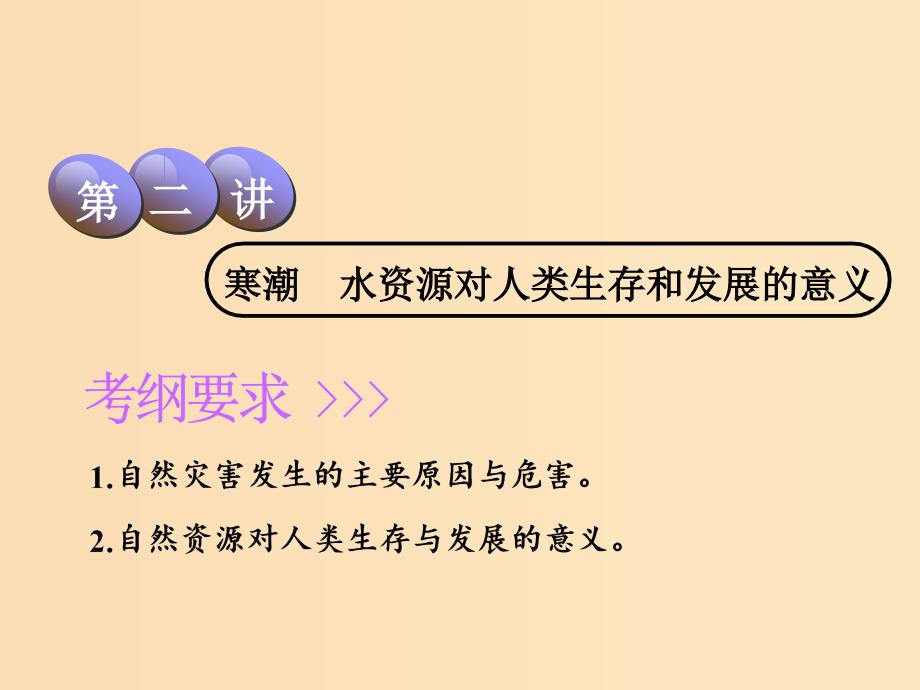 第二讲

寒潮　水资源对人类生存和发展的意义

考纲要求 >>>

1.自然灾害发生的主要原因与危害。

2.自然资源对人类生存与发展的意义。